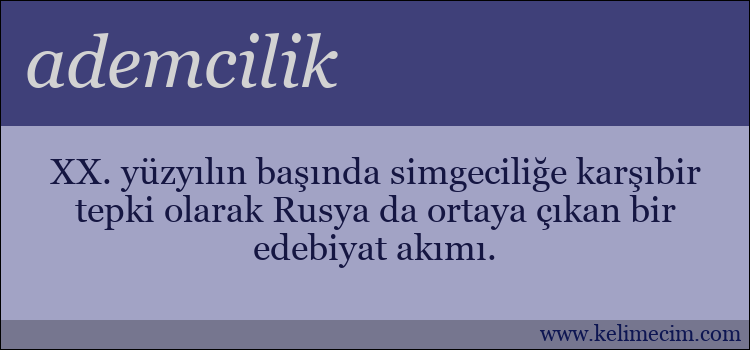 ademcilik

XX. yüzyılın başında simgeciliğe karşıbir tepki olarak Rusya da ortaya çıkan bir edebiyat akımı.

www.kelimecim.com